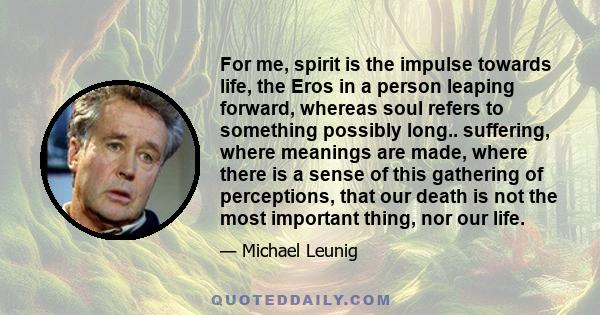 For me, spirit is the impulse towards life, the Eros in a person leaping forward, whereas soul refers to something possibly long.. suffering, where meanings are made, where there is a sense of this gathering of perceptions, that our death is not the most important thing, nor our life.

— Michael Leunig

QUOTEDDAILY.COM